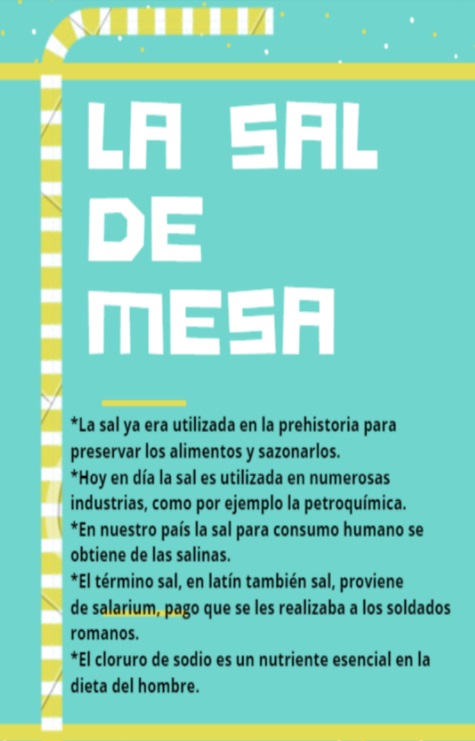 LA SAL DE MESA

*La sal ya era utilizada en la prehistoria para preservar los alimentos y sazonarlos.
*Hoy en día la sal es utilizada en numerosas industrias, como por ejemplo la petroquímica.
*En nuestro país la sal para consumo humano se obtiene de las salinas.
*El término sal, en latín también sal, proviene de salarium, pago que se les realizaba a los soldados romanos.
*El cloruro de sodio es un nutriente esencial en la dieta del hombre.